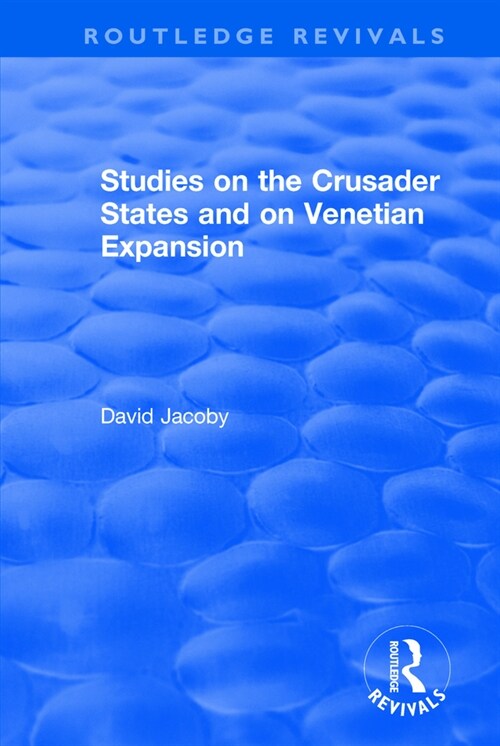 ROUTLEDGE REVIVALS

Studies on the Crusader States and on Venetian Expansion

David Jacoby

ROUTLEDGE
REVIVALS